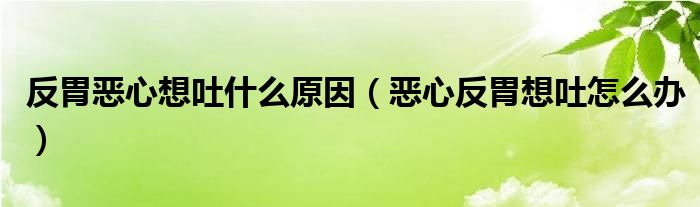 反胃恶心想吐什么原因（恶心反胃想吐怎么办）